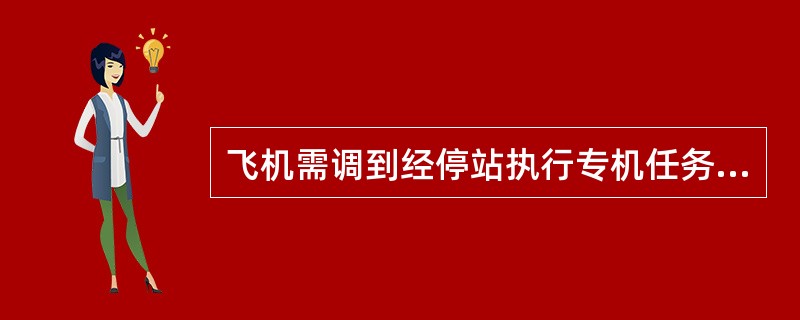 飞机需调到经停站执行专机任务...